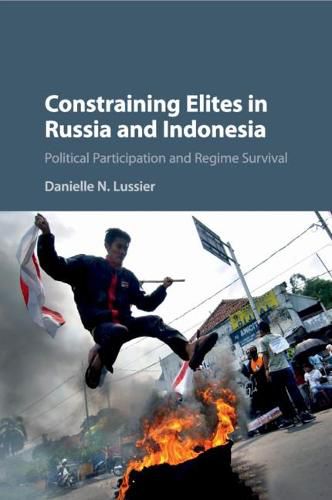 Constraining Elites in Russia and Indonesia

Political Participation and Regime Survival

Danielle N. Lussier